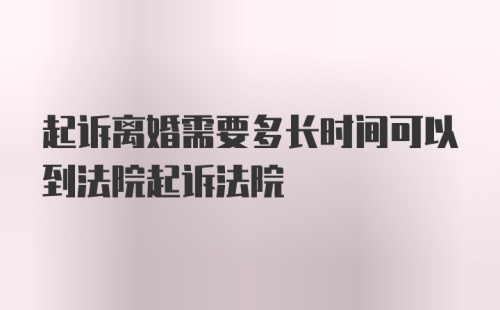 起诉离婚需要多长时间可以到法院起诉法院